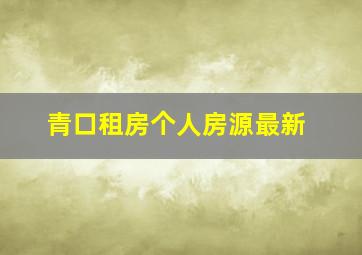 青口租房个人房源最新